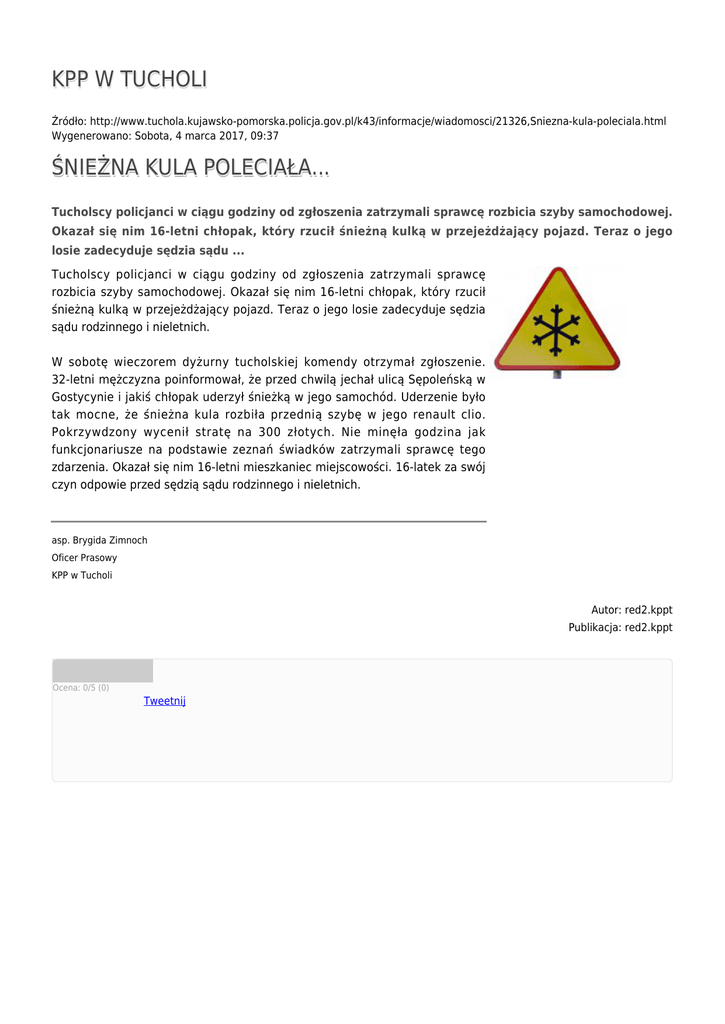 KPP W TUCHOLI

Źródło: http://www.tuchola.kujawsko-pomorska.policja.gov.pl/k43/informacje/wiadomosci/21326,Sniezna-kula-poleciala.html
Wygenerowano: Sobota, 4 marca 2017, 09:37

ŚNIEŻNA KULA POLECIAŁA...

Tucholscy policjanci w ciągu godziny od zgłoszenia zatrzymali sprawcę rozbicia szyby samochodowej. Okazał się nim 16-letni chłopak, który rzucił śnieżną kulką w przejeżdżający pojazd. Teraz o jego losie zadecyduje sędzia sądu ...

Tucholscy policjanci w ciągu godziny od zgłoszenia zatrzymali sprawcę rozbicia szyby samochodowej. Okazał się nim 16-letni chłopak, który rzucił śnieżną kulką w przejeżdżający pojazd. Teraz o jego losie zadecyduje sędzia sądu rodzinnego i nieletnich.

W sobotę wieczorem dyżurny tucholskiej komendy otrzymał zgłoszenie. 32-letni mężczyzna poinformował, że przed chwilą jechał ulicą Sępoleńską w Gostycynie i jakiś chłopak uderzył śnieżką w jego samochód. Uderzenie było tak mocne, że śnieżna kula rozbiła przednią szybę w jego renault clio. Pokrzywdzony wycenił stratę na 300 złotych. Nie minęła godzina jak funkcjonariusze na podstawie zeznań świadków zatrzymali sprawcę tego zdarzenia. Okazał się nim 16-letni mieszkaniec miejscowości. 16-latek za swój czyn odpowie przed sędzią sądu rodzinnego i nieletnich.

asp. Brygida Zimnoch
Oficer Prasowy
KPP w Tucholi

Autor: red2.kppt
Publikacja: red2.kppt

Ocena: 0/5 (0)
Tweetnij